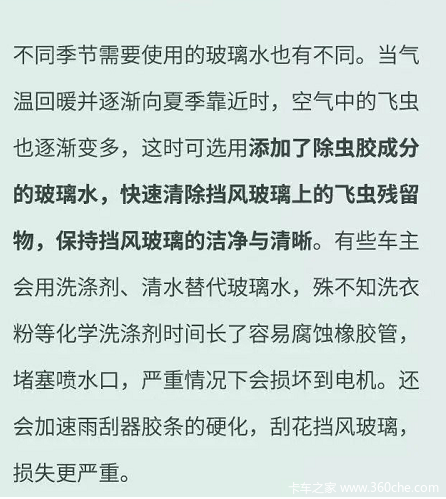 不同季节需要使用的玻璃水也有不同。当气温回暖并逐渐向夏季靠近时，空气中的飞虫也逐渐变多，这时可选用添加了除虫胶成分的玻璃水，快速清除挡风玻璃上的飞虫残留物，保持挡风玻璃的洁净与清晰。有些车主会用洗涤剂、清水替代玻璃水，殊不知洗衣粉等化学洗涤剂时间长了容易腐蚀橡胶管，堵塞喷水口，严重情况下会损坏到电机。还会加速雨刮器胶条的硬化，刮花挡风玻璃，损失更严重。

卡车之家 www.360che.com